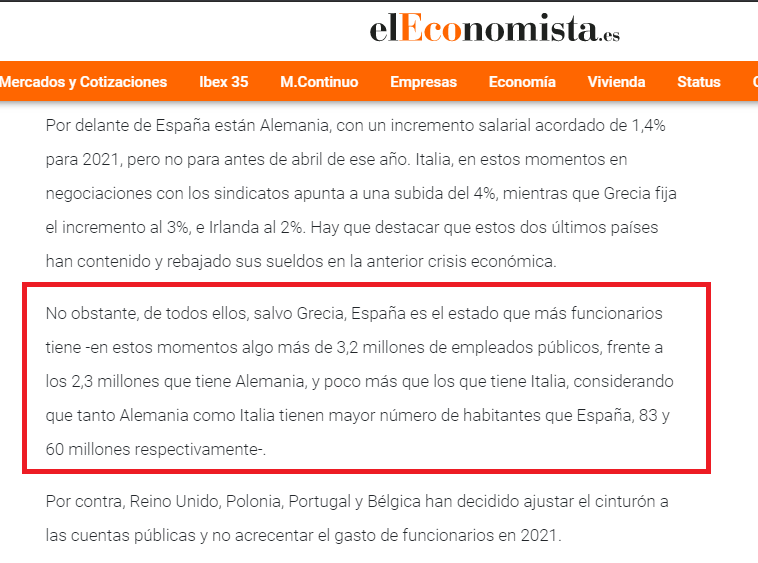 elEconomista.es

Mercados y Cotizaciones Ibex 35 M.Continuo Empresas Economía Vivienda Status

Por delante de España están Alemania, con un incremento salarial acordado de 1,4% para 2021, pero no para antes de abril de ese año. Italia, en estos momentos en negociaciones con los sindicatos apunta a una subida del 4%, mientras que Grecia fija el incremento al 3%, e Irlanda al 2%. Hay que destacar que estos dos últimos países han contenido y rebajado sus sueldos en la anterior crisis económica.

No obstante, de todos ellos, salvo Grecia, España es el estado que más funcionarios tiene -en estos momentos algo más de 3,2 millones de empleados públicos, frente a los 2,3 millones que tiene Alemania, y poco más que los que tiene Italia, considerando que tanto Alemania como Italia tienen mayor número de habitantes que España, 83 y 60 millones respectivamente-.

Por contra, Reino Unido, Polonia, Portugal y Bélgica han decidido ajustar el cinturón a las cuentas públicas y no acrecentar el gasto de funcionarios en 2021.